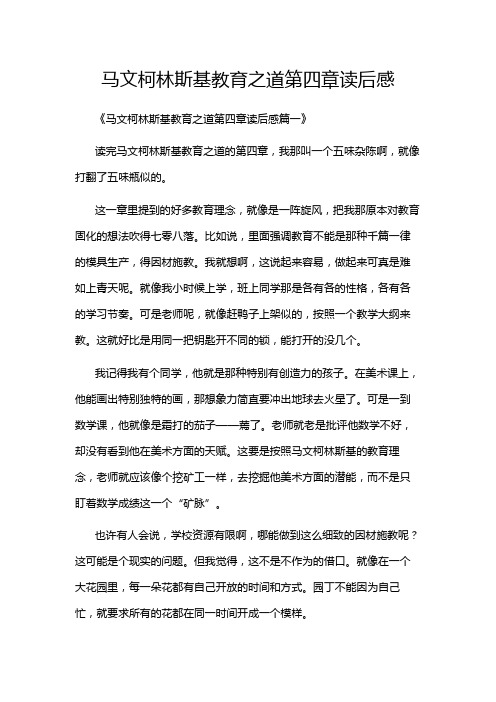 马文柯林斯基教育之道第四章读后感

《马文柯林斯基教育之道第四章读后感篇一》

读完马文柯林斯基教育之道的第四章，我那叫一个五味杂陈啊，就像打翻了五味瓶似的。

这一章里提到的好多教育理念，就像是一阵旋风，把我那原本对教育固化的想法吹得七零八落。比如说，里面强调教育不能是那种千篇一律的模具生产，得因材施教。我就想啊，这说起来容易，做起来可真是难如上青天呢。就像我小时候上学，班上同学那是各有各的性格，各有各的学习节奏。可是老师呢，就像赶鸭子上架似的，按照一个教学大纲来教。这就好比是用同一把钥匙开不同的锁，能打开的没几个。

我记得我有个同学，他就是那种特别有创造力的孩子。在美术课上，他能画出特别独特的画，那想象力简直要冲出地球去火星了。可是一到数学课，他就像是霜打的茄子——蔫了。老师就老是批评他数学不好，却没有看到他在美术方面的天赋。这要是按照马文柯林斯基的教育理念，老师就应该像个挖矿工一样，去挖掘他美术方面的潜能，而不是只盯着数学成绩这一个“矿脉”。

也许有人会说，学校资源有限啊，哪能做到这么细致的因材施教呢？这可能是个现实的问题。但我觉得，这不是不作为的借口。就像在一个大花园里，每一朵花都有自己开放的时间和方式。园丁不能因为自己忙，就要求所有的花都在同一时间开成一个模样。